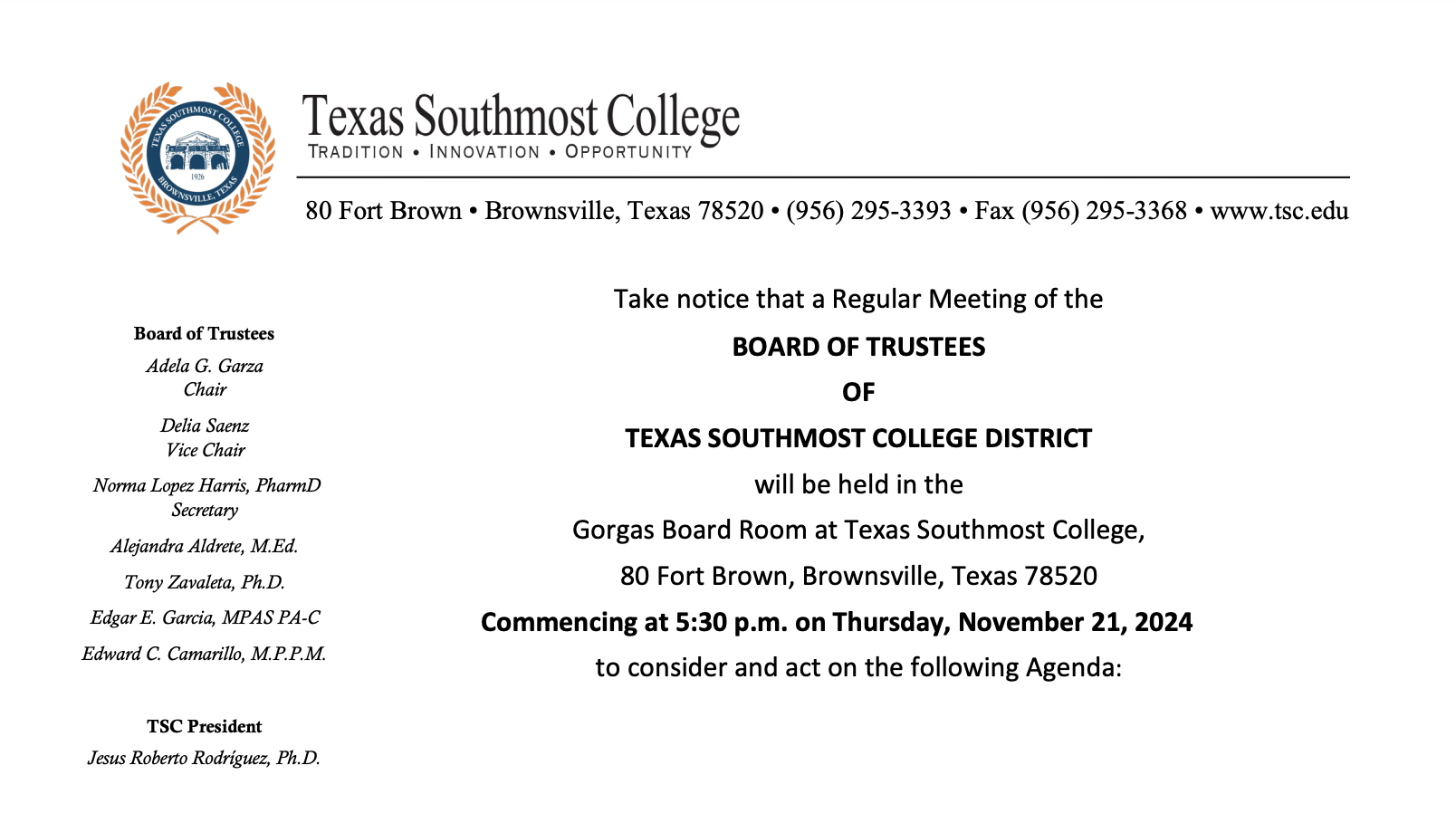 TEXAS SOUTHMOST COLLEGE
1926
BROWNSVILLE, TEXAS

Texas Southmost College
TRADITION • INNOVATION • OPPORTUNITY

80 Fort Brown • Brownsville, Texas 78520 • (956) 295-3393 • Fax (956) 295-3368 • www.tsc.edu

Board of Trustees
Adela G. Garza
Chair
Delia Saenz
Vice Chair
Norma Lopez Harris, PharmD
Secretary
Alejandra Aldrete, M.Ed.
Tony Zavaleta, Ph.D.
Edgar E. Garcia, MPAS PA-C
Edward C. Camarillo, M.P.P.M.

TSC President
Jesus Roberto Rodríguez, Ph.D.

Take notice that a Regular Meeting of the
BOARD OF TRUSTEES
OF
TEXAS SOUTHMOST COLLEGE DISTRICT
will be held in the
Gorgas Board Room at Texas Southmost College,
80 Fort Brown, Brownsville, Texas 78520
Commencing at 5:30 p.m. on Thursday, November 21, 2024
to consider and act on the following Agenda: